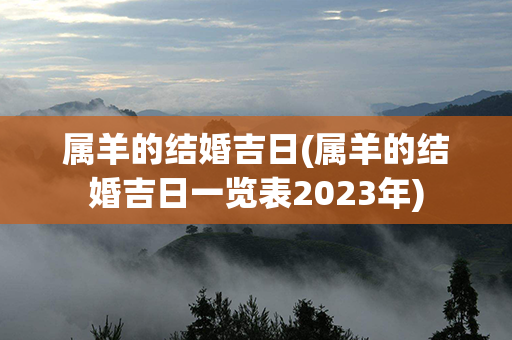 属羊的结婚吉日(属羊的结婚吉日一览表2023年)